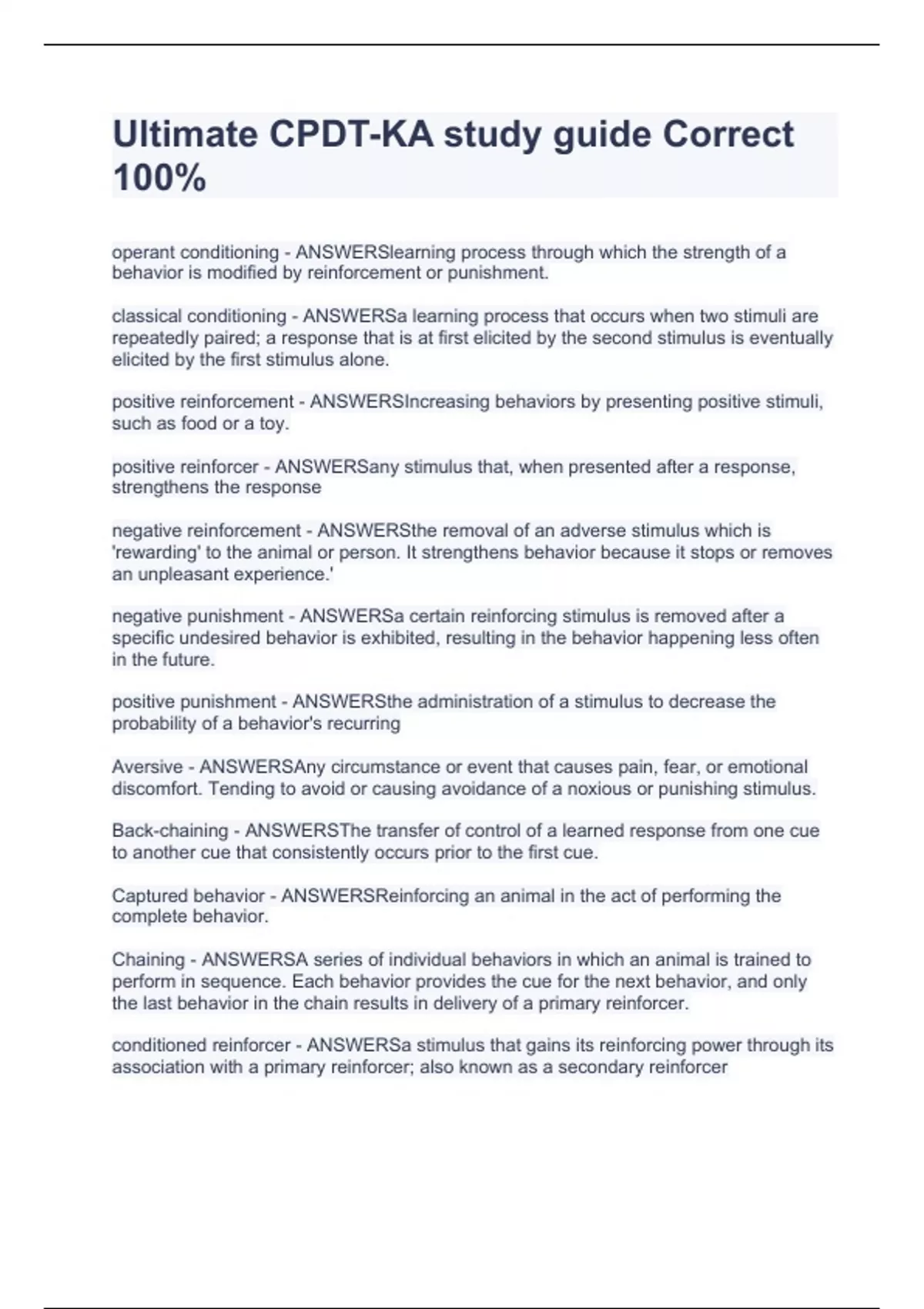 Ultimate CPDT-KA study guide Correct 100%

operant conditioning - ANSWERSlearning process through which the strength of a behavior is modified by reinforcement or punishment.

classical conditioning - ANSWERSa learning process that occurs when two stimuli are repeatedly paired; a response that is at first elicited by the second stimulus is eventually elicited by the first stimulus alone.

positive reinforcement - ANSWERSIncreasing behaviors by presenting positive stimuli, such as food or a toy.

positive reinforcer - ANSWERSany stimulus that, when presented after a response, strengthens the response

negative reinforcement - ANSWERSthe removal of an adverse stimulus which is 'rewarding' to the animal or person. It strengthens behavior because it stops or removes an unpleasant experience.'

negative punishment - ANSWERSa certain reinforcing stimulus is removed after a specific undesired behavior is exhibited, resulting in the behavior happening less often in the future.

positive punishment - ANSWERSthe administration of a stimulus to decrease the probability of a behavior's recurring

Aversive - ANSWERSAny circumstance or event that causes pain, fear, or emotional discomfort. Tending to avoid or causing avoidance of a noxious or punishing stimulus.

Back-chaining - ANSWERSThe transfer of control of a learned response from one cue to another cue that consistently occurs prior to the first cue.

Captured behavior - ANSWERSReinforcing an animal in the act of performing the complete behavior.

Chaining - ANSWERSA series of individual behaviors in which an animal is trained to perform in sequence. Each behavior provides the cue for the next behavior, and only the last behavior in the chain results in delivery of a primary reinforcer.

conditioned reinforcer - ANSWERSa stimulus that gains its reinforcing power through its association with a primary reinforcer; also known as a secondary reinforcer